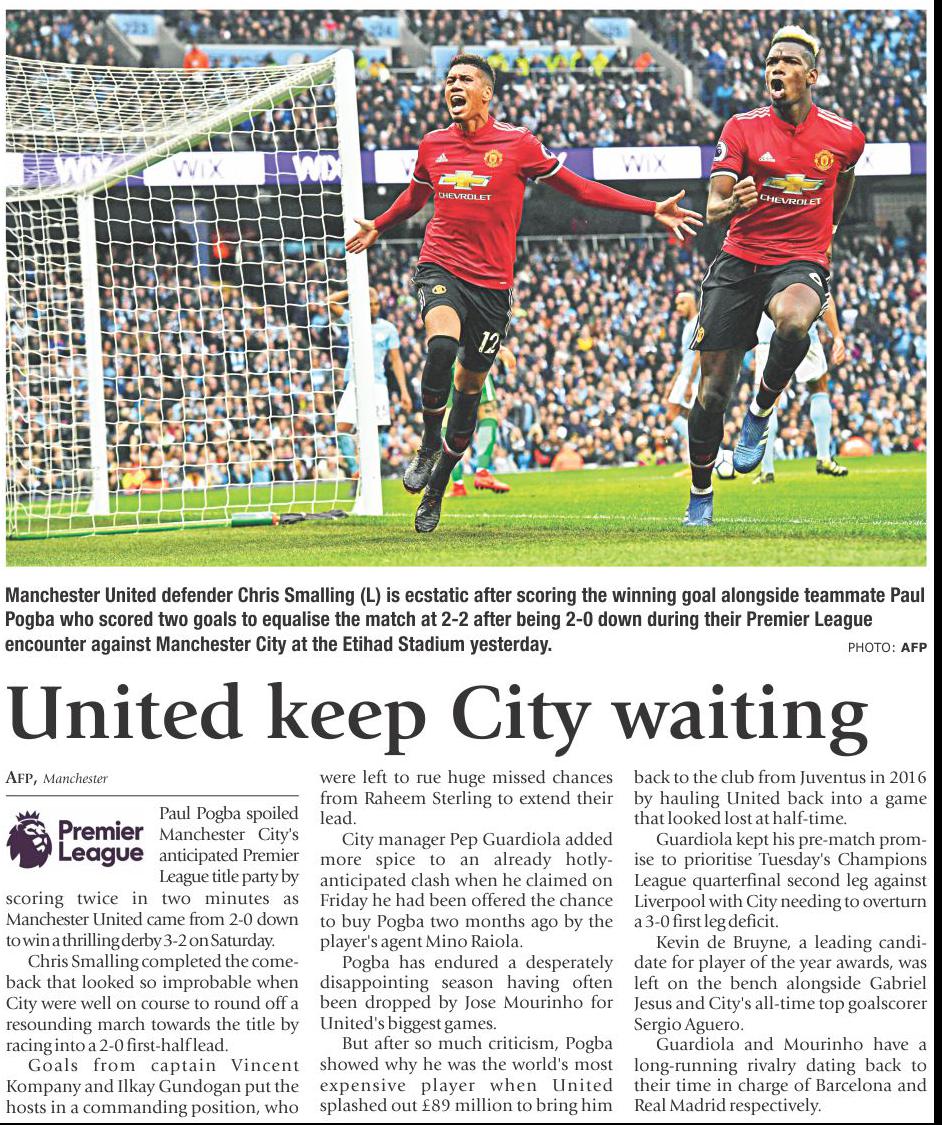 Manchester United defender Chris Smalling (L) is ecstatic after scoring the winning goal alongside teammate Paul Pogba who scored two goals to equalise the match at 2-2 after being 2-0 down during their Premier League encounter against Manchester City at the Etihad Stadium yesterday.

PHOTO: AFP

United keep City waiting

AFP, Manchester

Premier League

Paul Pogba spoiled Manchester City's anticipated Premier League title party by scoring twice in two minutes as Manchester United came from 2-0 down to win a thrilling derby 3-2 on Saturday.

Chris Smalling completed the comeback that looked so improbable when City were well on course to round off a resounding march towards the title by racing into a 2-0 first-half lead.

Goals from captain Vincent Kompany and Ilkay Gundogan put the hosts in a commanding position, who were left to rue huge missed chances from Raheem Sterling to extend their lead.

City manager Pep Guardiola added more spice to an already hotly-anticipated clash when he claimed on Friday he had been offered the chance to buy Pogba two months ago by the player's agent Mino Raiola.

Pogba has endured a desperately disappointing season having often been dropped by Jose Mourinho for United's biggest games.

But after so much criticism, Pogba showed why he was the world's most expensive player when United splashed out £89 million to bring him back to the club from Juventus in 2016 by hauling United back into a game that looked lost at half-time.

Guardiola kept his pre-match promise to prioritise Tuesday's Champions League quarterfinal second leg against Liverpool with City needing to overturn a 3-0 first leg deficit.

Kevin de Bruyne, a leading candidate for player of the year awards, was left on the bench alongside Gabriel Jesus and City's all-time top goalscorer Sergio Aguero.

Guardiola and Mourinho have a long-running rivalry dating back to their time in charge of Barcelona and Real Madrid respectively.